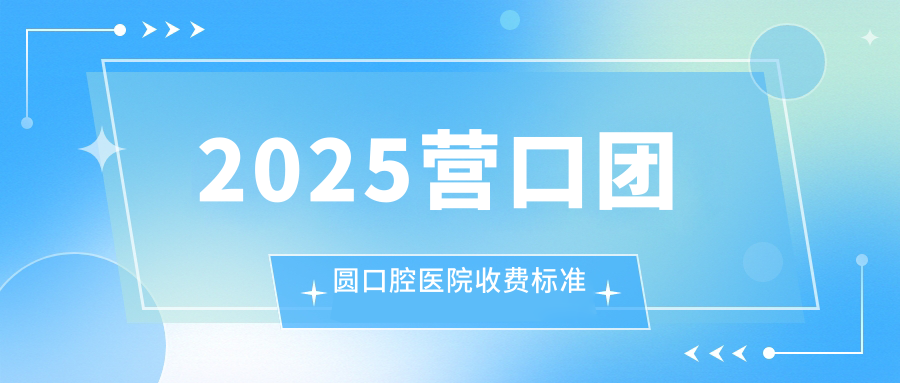 2025营口团

圆口腔医院收费标准